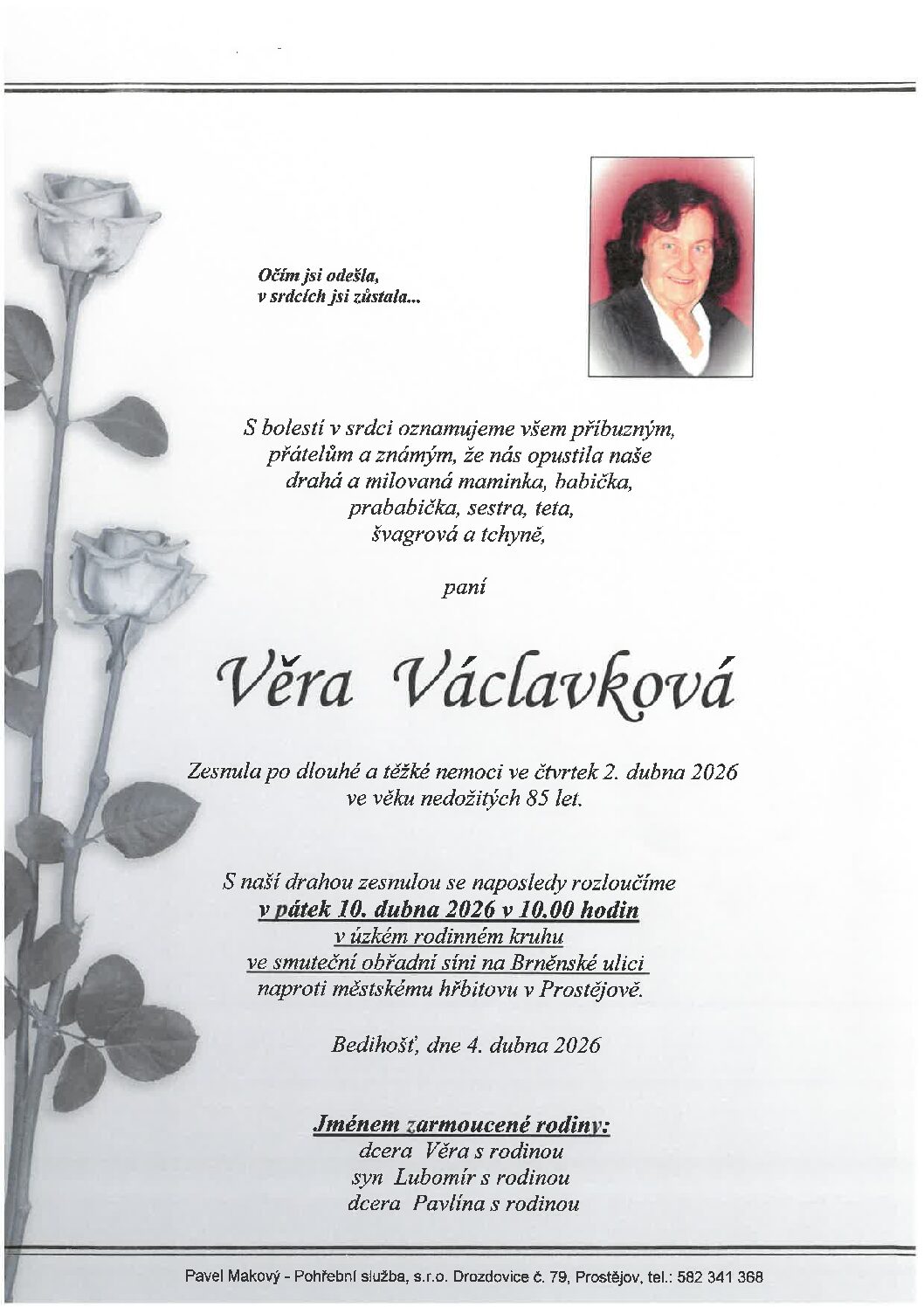 Očím jsi odešla,
v srdcích jsi zůstala...

S bolestí v srdci oznamujeme všem příbuzným,
přátelům a známým, že nás opustila naše
drahá a milovaná maminka, babička,
prababička, sestra, teta,
švagrová a tchyně,

paní

Věra Václavková

Zesnula po dlouhé a těžké nemoci ve čtvrtek 2. dubna 2026
ve věku nedožitých 85 let.

S naší drahou zesnulou se naposledy rozloučíme
v pátek 10. dubna 2026 v 10.00 hodin
v úzkém rodinném kruhu
ve smuteční obřadní síni na Brněnské ulici
naproti městskému hřbitovu v Prostějově.

Bedihošť, dne 4. dubna 2026

Jménem zarmoucené rodiny:
dcera Věra s rodinou
syn Lubomír s rodinou
dcera Pavlína s rodinou

Pavel Makový - Pohřební služba, s.r.o. Drozdovice č. 79, Prostějov, tel.: 582 341 368